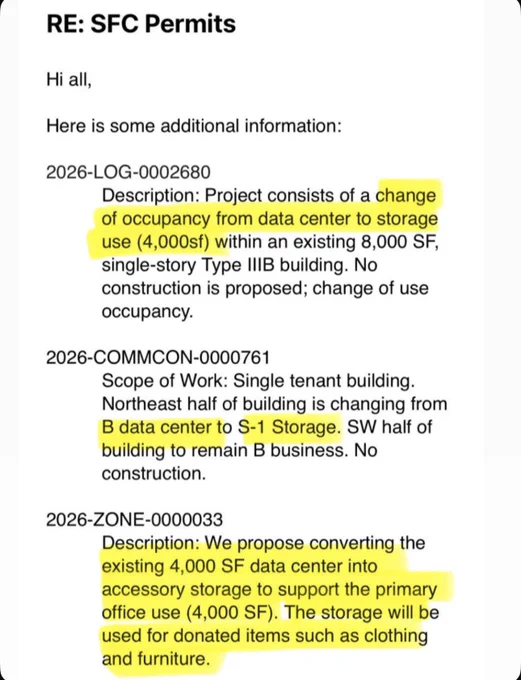 RE: SFC Permits

Hi all,

Here is some additional information:

2026-LOG-0002680

Description: Project consists of a change of occupancy from data center to storage use (4,000sf) within an existing 8,000 SF, single-story Type IIIB building. No construction is proposed; change of use occupancy.

2026-COMMCON-0000761

Scope of Work: Single tenant building. Northeast half of building is changing from B data center to S-1 Storage. SW half of building to remain B business. No construction.

2026-ZONE-0000033

Description: We propose converting the existing 4,000 SF data center into accessory storage to support the primary office use (4,000 SF). The storage will be used for donated items such as clothing and furniture.